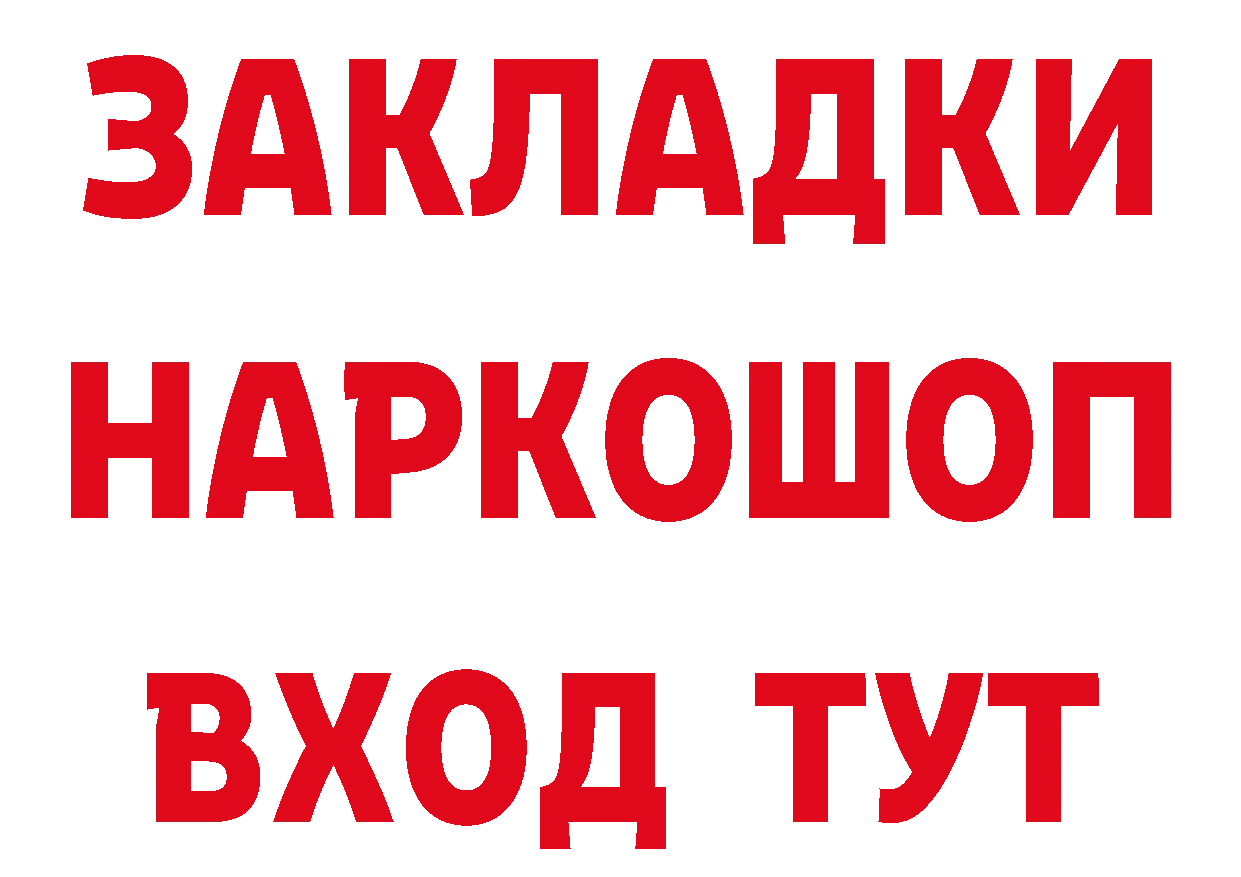 ЗАКЛАДКИ НАРКОШОП ВХОД ТУТ